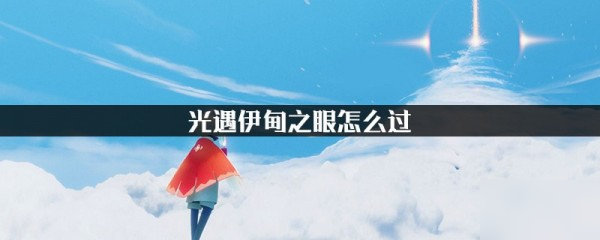 光遇伊甸之眼怎么过